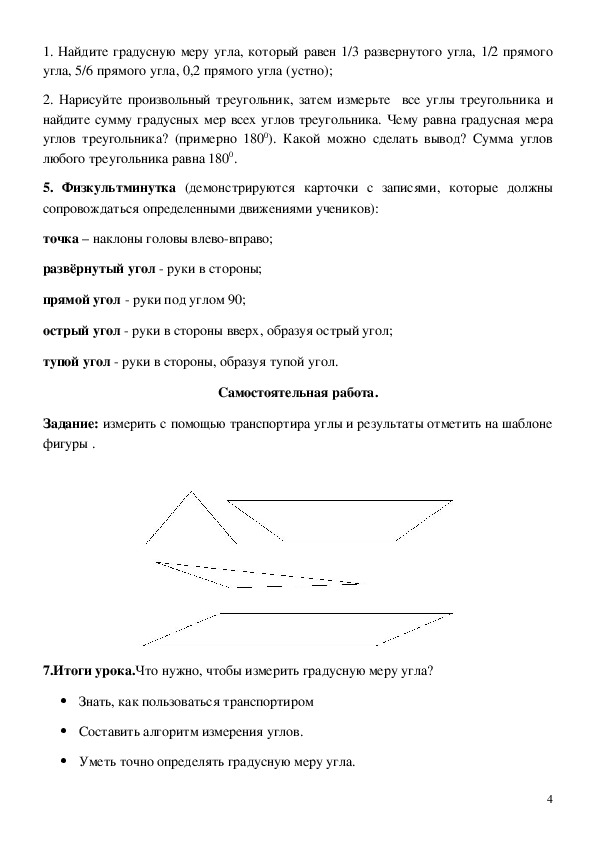 1. Найдите градусную меру угла, который равен 1/3 развернутого угла, 1/2 прямого угла, 5/6 прямого угла, 0,2 прямого угла (устно);

2. Нарисуйте произвольный треугольник, затем измерьте все углы треугольника и найдите сумму градусных мер всех углов треугольника. Чему равна градусная мера углов треугольника? (примерно $180^0$). Какой можно сделать вывод? Сумма углов любого треугольника равна $180^0$.

5. Физкультминутка (демонстрируются карточки с записями, которые должны сопровождаться определенными движениями учеников):

точка – наклоны головы влево-вправо;

развёрнутый угол - руки в стороны;

прямой угол - руки под углом 90;

острый угол - руки в стороны вверх, образуя острый угол;

тупой угол - руки в стороны, образуя тупой угол.

Самостоятельная работа.

Задание: измерить с помощью транспортира углы и результаты отметить на шаблоне фигуры .

7.Итоги урока.Что нужно, чтобы измерить градусную меру угла?

• Знать, как пользоваться транспортиром

• Составить алгоритм измерения углов.

• Уметь точно определять градусную меру угла.

4